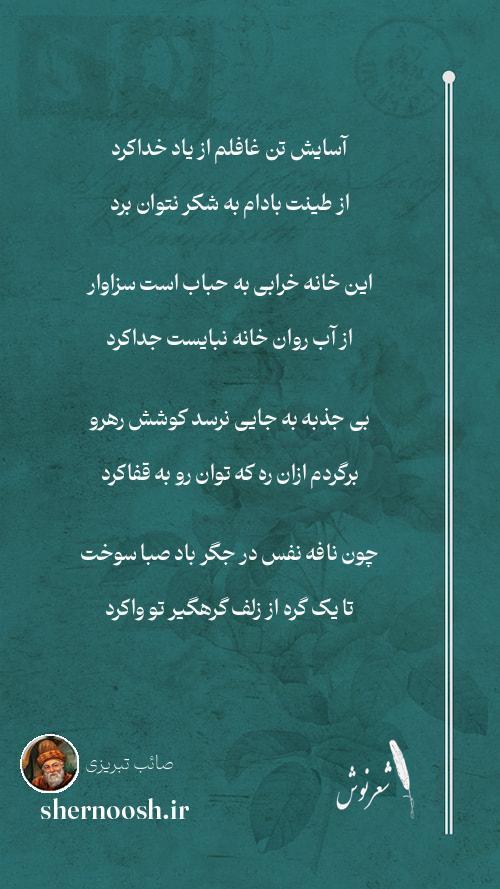 آسایش تن غافلم از یاد خداکرد

از طینت بادام به شکر نتوان برد

این خانه خرابی به حباب است سزاوار

از آب روان خانه نبایست جداکرد

بی جذبه به جایی نرسد کوشش رهرو

برگردم ازان ره که توان رو به قفاکرد

چون نافه نفس در جگر باد صبا سوخت

تا یک گره از زلف گرهگیر تو واکرد

صائب تبریزی

shernoosh.ir

شعرنوش